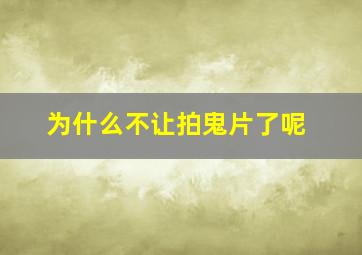 为什么不让拍鬼片了呢